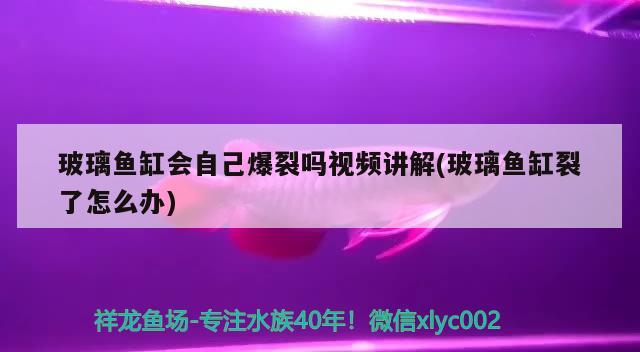 玻璃鱼缸会自己爆裂吗视频讲解(玻璃鱼缸裂了怎么办)

祥龙鱼场-专注水族40年！微信xlyc002